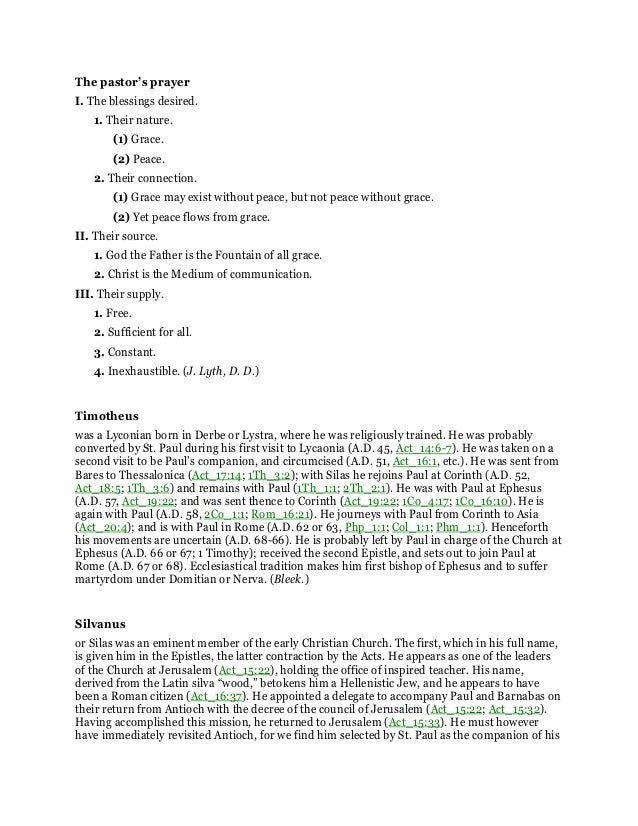 **The pastor's prayer**

**I.** The blessings desired.

**1.** Their nature.

**(1)** Grace.

**(2)** Peace.

**2.** Their connection.

**(1)** Grace may exist without peace, but not peace without grace.

**(2)** Yet peace flows from grace.

**II.** Their source.

**1.** God the Father is the Fountain of all grace.

**2.** Christ is the Medium of communication.

**III.** Their supply.

**1.** Free.

**2.** Sufficient for all.

**3.** Constant.

**4.** Inexhaustible. (*J. Lyth, D. D.*)

**Timotheus**

was a Lyconian born in Derbe or Lystra, where he was religiously trained. He was probably converted by St. Paul during his first visit to Lycaonia (A.D. 45, Act_14:6-7). He was taken on a second visit to be Paul's companion, and circumcised (A.D. 51, Act_16:1, etc.). He was sent from Bares to Thessalonica (Act_17:14; 1Th_3:2); with Silas he rejoins Paul at Corinth (A.D. 52, Act_18:5; 1Th_3:6) and remains with Paul (1Th_1:1; 2Th_2:1). He was with Paul at Ephesus (A.D. 57, Act_19:22; and was sent thence to Corinth (Act_19:22; 1Co_4:17; 1Co_16:10). He is again with Paul (A.D. 58, 2Co_1:1; Rom_16:21). He journeys with Paul from Corinth to Asia (Act_20:4); and is with Paul in Rome (A.D. 62 or 63, Php_1:1; Col_1:1; Phm_1:1). Henceforth his movements are uncertain (A.D. 68-66). He is probably left by Paul in charge of the Church at Ephesus (A.D. 66 or 67; 1 Timothy); received the second Epistle, and sets out to join Paul at Rome (A.D. 67 or 68). Ecclesiastical tradition makes him first bishop of Ephesus and to suffer martyrdom under Domitian or Nerva. (*Bleek.*)

**Silvanus**

or Silas was an eminent member of the early Christian Church. The first, which in his full name, is given him in the Epistles, the latter contraction by the Acts. He appears as one of the leaders of the Church at Jerusalem (Act_15:22), holding the office of inspired teacher. His name, derived from the Latin silva "wood," betokens him a Hellenistic Jew, and he appears to have been a Roman citizen (Act_16:37). He appointed a delegate to accompany Paul and Barnabas on their return from Antioch with the decree of the council of Jerusalem (Act_15:22; Act_15:32). Having accomplished this mission, he returned to Jerusalem (Act_15:33). He must however have immediately revisited Antioch, for we find him selected by St. Paul as the companion of his